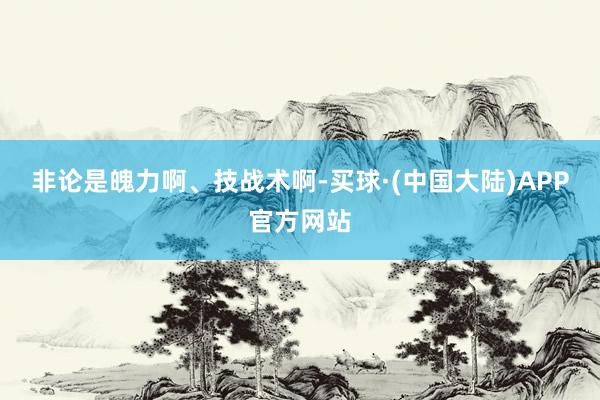 非论是魄力啊、技战术啊-买球·(中国大陆)APP官方网站